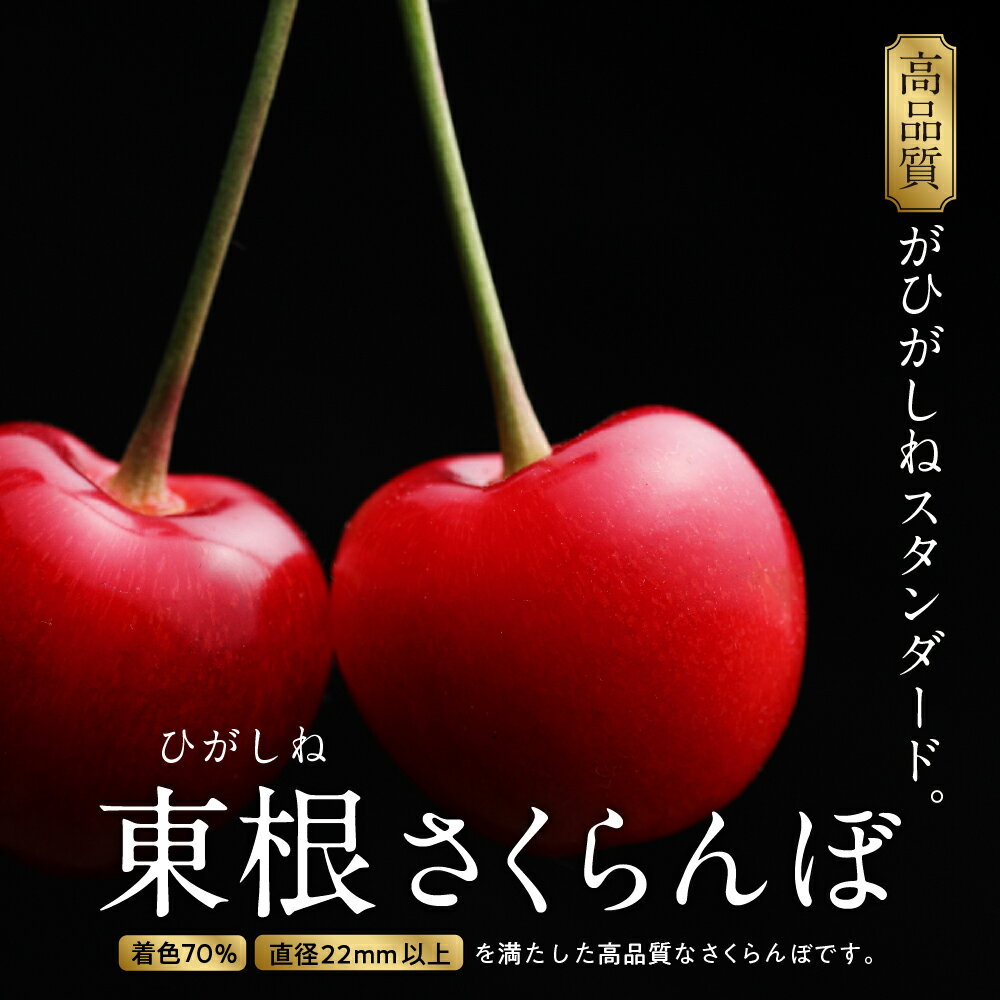 高品質がひがしねスタンダード。

ひがしね
東根さくらんぼ

着色70% 直径22mm以上 を満たした高品質なさくらんぼです。